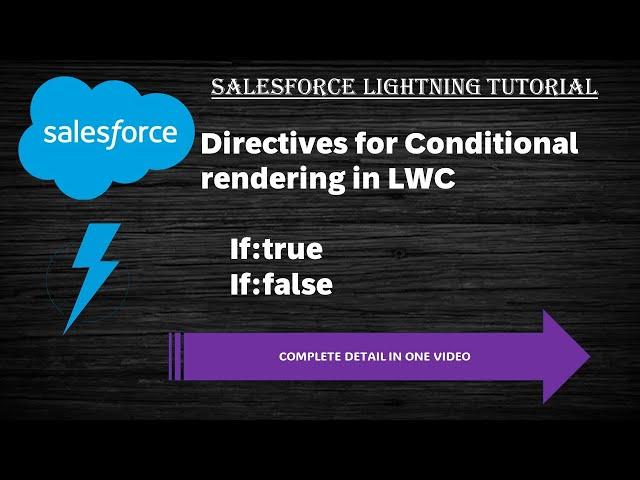 SALESFORCE LIGHTNING TUTORIAL

salesforce

Directives for Conditional rendering in LWC

If:true
If:false

COMPLETE DETAIL IN ONE VIDEO